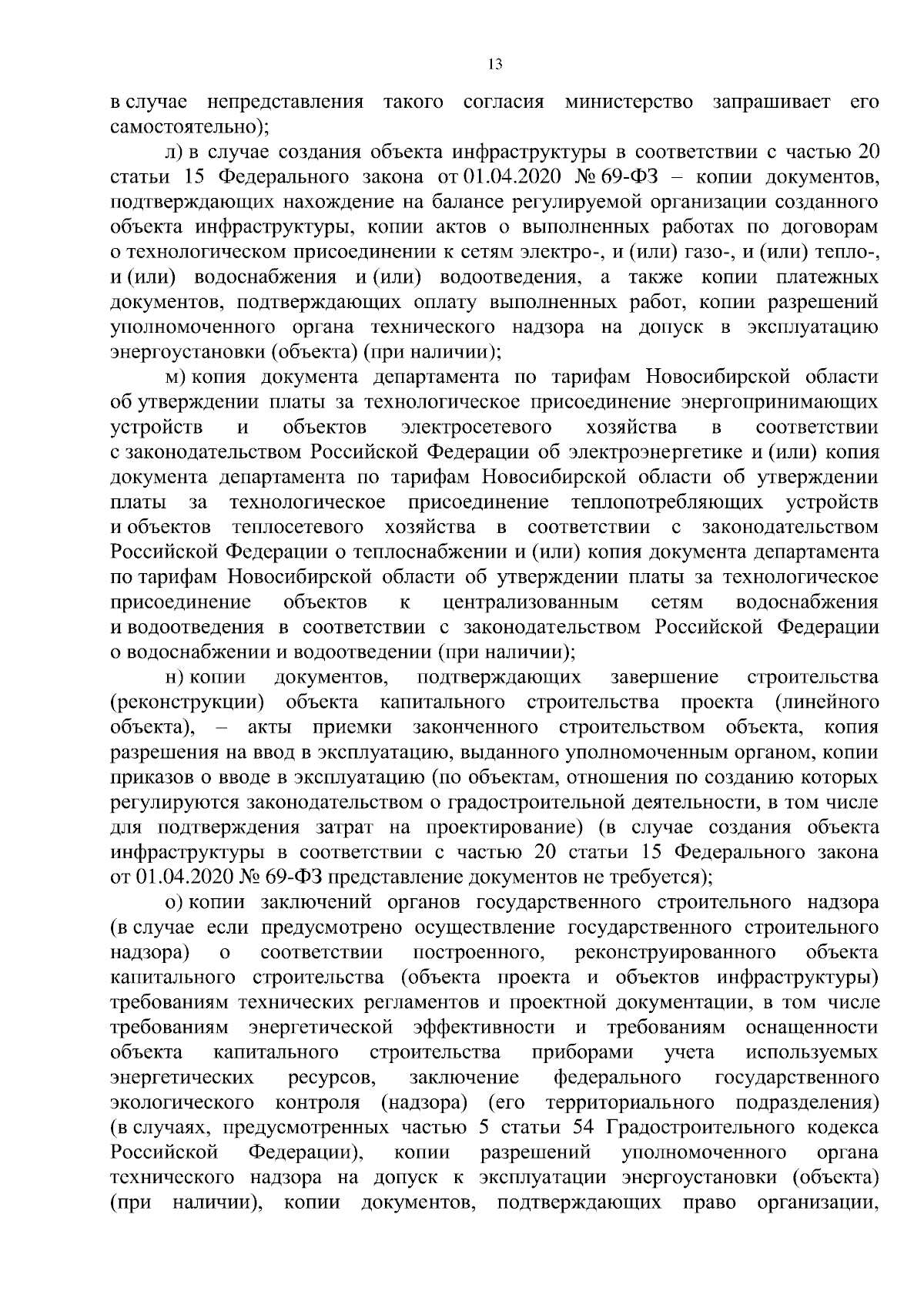 13

в случае непредставления такого согласия министерство запрашивает его самостоятельно);

л) в случае создания объекта инфраструктуры в соответствии с частью 20 статьи 15 Федерального закона от 01.04.2020 № 69-ФЗ – копии документов, подтверждающих нахождение на балансе регулируемой организации созданного объекта инфраструктуры, копии актов о выполненных работах по договорам о технологическом присоединении к сетям электро-, и (или) газо-, и (или) тепло-, и (или) водоснабжения и (или) водоотведения, а также копии платежных документов, подтверждающих оплату выполненных работ, копии разрешений уполномоченного органа технического надзора на допуск в эксплуатацию энергоустановки (объекта) (при наличии);

м) копия документа департамента по тарифам Новосибирской области об утверждении платы за технологическое присоединение энергопринимающих устройств и объектов электросетевого хозяйства в соответствии с законодательством Российской Федерации об электроэнергетике и (или) копия документа департамента по тарифам Новосибирской области об утверждении платы за технологическое присоединение теплопотребляющих устройств и объектов теплосетевого хозяйства в соответствии с законодательством Российской Федерации о теплоснабжении и (или) копия документа департамента по тарифам Новосибирской области об утверждении платы за технологическое присоединение объектов к централизованным сетям водоснабжения и водоотведения в соответствии с законодательством Российской Федерации о водоснабжении и водоотведении (при наличии);

н) копии документов, подтверждающих завершение строительства (реконструкции) объекта капитального строительства проекта (линейного объекта), – акты приемки законченного строительством объекта, копия разрешения на ввод в эксплуатацию, выданного уполномоченным органом, копии приказов о вводе в эксплуатацию (по объектам, отношения по созданию которых регулируются законодательством о градостроительной деятельности, в том числе для подтверждения затрат на проектирование) (в случае создания объекта инфраструктуры в соответствии с частью 20 статьи 15 Федерального закона от 01.04.2020 № 69-ФЗ представление документов не требуется);

о) копии заключений органов государственного строительного надзора (в случае если предусмотрено осуществление государственного строительного надзора) о соответствии построенного, реконструированного объекта капитального строительства (объекта проекта и объектов инфраструктуры) требованиям технических регламентов и проектной документации, в том числе требованиям энергетической эффективности и требованиям оснащенности объекта капитального строительства приборами учета используемых энергетических ресурсов, заключение федерального государственного экологического контроля (надзора) (его территориального подразделения) (в случаях, предусмотренных частью 5 статьи 54 Градостроительного кодекса Российской Федерации), копии разрешений уполномоченного органа технического надзора на допуск к эксплуатации энергоустановки (объекта) (при наличии), копии документов, подтверждающих право организации,